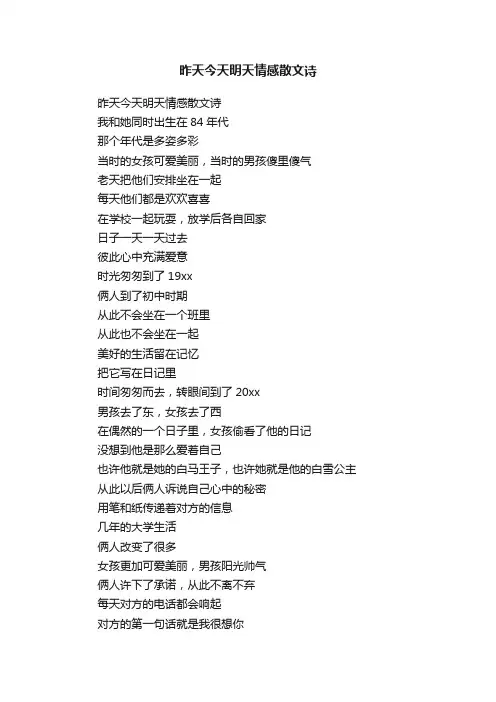 昨天今天明天情感散文诗

昨天今天明天情感散文诗
我和她同时出生在84年代
那个年代是多姿多彩
当时的女孩可爱美丽，当时的男孩傻里傻气
老天把他们安排坐在一起
每天他们都是欢欢喜喜
在学校一起玩耍，放学后各自回家
日子一天一天过去
彼此心中充满爱意
时光匆匆到了19xx
俩人到了初中时期
从此不会坐在一个班里
从此也不会坐在一起
美好的生活留在记忆
把它写在日记里
时间匆匆而去，转眼间到了20xx
男孩去了东，女孩去了西
在偶然的一个日子里，女孩偷看了他的日记
没想到他是那么爱着自己
也许他就是她的白马王子，也许她就是他的白雪公主
从此以后俩人诉说自己心中的秘密
用笔和纸传递着对方的信息
几年的大学生活
俩人改变了很多
女孩更加可爱美丽，男孩阳光帅气
俩人许下了承诺，从此不离不弃
每天对方的电话都会响起
对方的第一句话就是我很想你